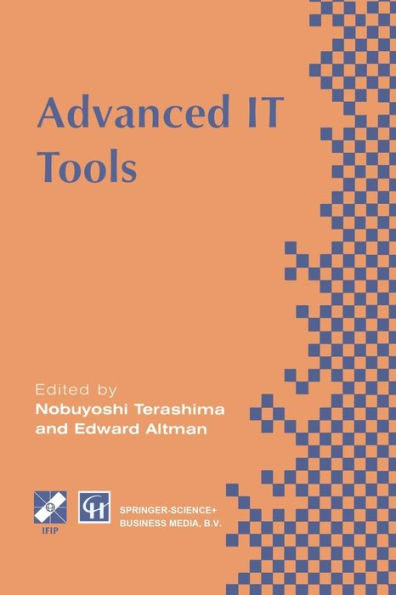 Advanced IT Tools

Edited by
Nobuyoshi Terashima
and Edward Altman

IFIP

SPRINGER-SCIENCE+
BUSINESS MEDIA, B.V.